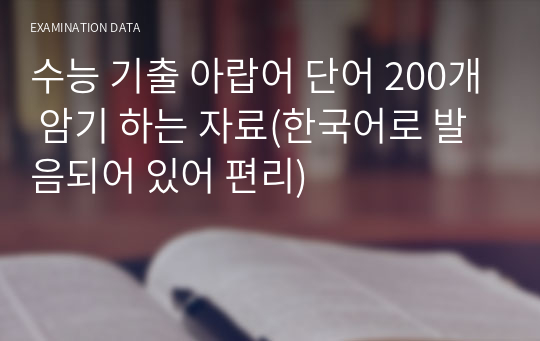 EXAMINATION DATA

수능 기출 아랍어 단어 200개 암기 하는 자료(한국어로 발음되어 있어 편리)